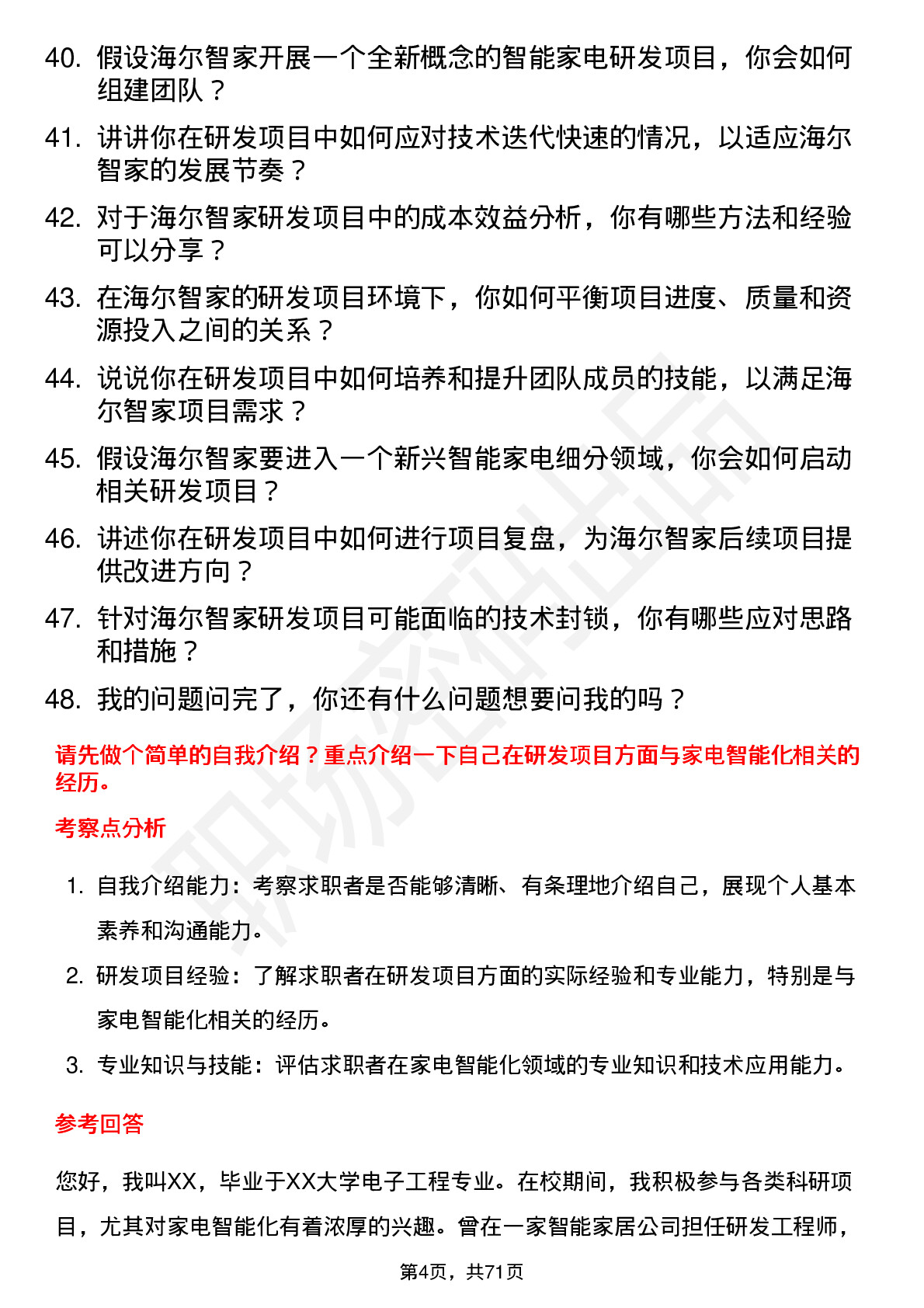 40. 假设海尔智家开展一个全新概念的智能家电研发项目，你会如何组建团队？

41. 讲讲你在研发项目中如何应对技术迭代快速的情况，以适应海尔智家的发展节奏？

42. 对于海尔智家研发项目中的成本效益分析，你有哪些方法和经验可以分享？

43. 在海尔智家的研发项目环境下，你如何平衡项目进度、质量和资源投入之间的关系？

44. 说说你在研发项目中如何培养和提升团队成员的技能，以满足海尔智家项目需求？

45. 假设海尔智家要进入一个新兴智能家电细分领域，你会如何启动相关研发项目？

46. 讲述你在研发项目中如何进行项目复盘，为海尔智家后续项目提供改进方向？

47. 针对海尔智家研发项目可能面临的技术封锁，你有哪些应对思路和措施？

48. 我的问题问完了，你还有什么问题想要问我的吗？

请先做个简单的自我介绍？重点介绍一下自己在研发项目方面与家电智能化相关的经历。

考察点分析

1. 自我介绍能力：考察求职者是否能够清晰、有条理地介绍自己，展现个人基本素养和沟通能力。

2. 研发项目经验：了解求职者在研发项目方面的实际经验和专业能力，特别是与家电智能化相关的经历。

3. 专业知识与技能：评估求职者在家电智能化领域的专业知识和技术应用能力。

参考回答

您好，我叫XX，毕业于XX大学电子工程专业。在校期间，我积极参与各类科研项目，尤其对家电智能化有着浓厚的兴趣。曾在一家智能家居公司担任研发工程师，

第4页，共71页